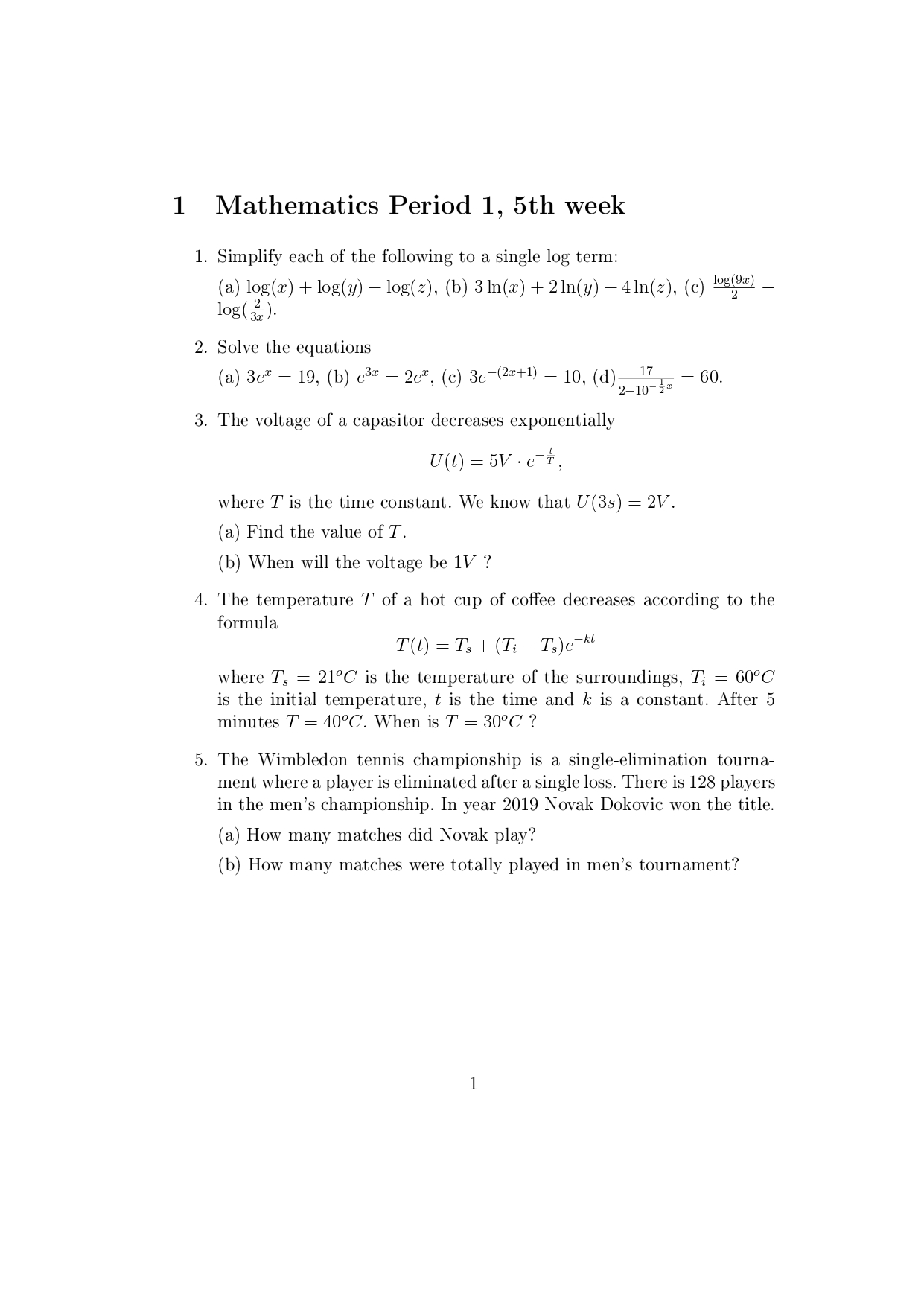 1 Mathematics Period 1, 5th week

1. Simplify each of the following to a single log term:
(a) $\log(x) + \log(y) + \log(z)$, (b) $3\ln(x) + 2\ln(y) + 4\ln(z)$, (c) $\frac{\log(9x)}{2} - \log(\frac{2}{3x})$.

2. Solve the equations
(a) $3e^x = 19$, (b) $e^{3x} = 2e^x$, (c) $3e^{-(2x+1)} = 10$, (d)$\frac{17}{2-10^{-\frac{1}{2}x}} = 60$.

3. The voltage of a capasitor decreases exponentially
$$U(t) = 5V \cdot e^{-\frac{t}{T}},$$
where $T$ is the time constant. We know that $U(3s) = 2V$.
(a) Find the value of $T$.
(b) When will the voltage be $1V$ ?

4. The temperature $T$ of a hot cup of coffee decreases according to the formula
$$T(t) = T_s + (T_i - T_s)e^{-kt}$$
where $T_s = 21^oC$ is the temperature of the surroundings, $T_i = 60^oC$ is the initial temperature, $t$ is the time and $k$ is a constant. After 5 minutes $T = 40^oC$. When is $T = 30^oC$ ?

5. The Wimbledon tennis championship is a single-elimination tournament where a player is eliminated after a single loss. There is 128 players in the men's championship. In year 2019 Novak Dokovic won the title.
(a) How many matches did Novak play?
(b) How many matches were totally played in men's tournament?

1